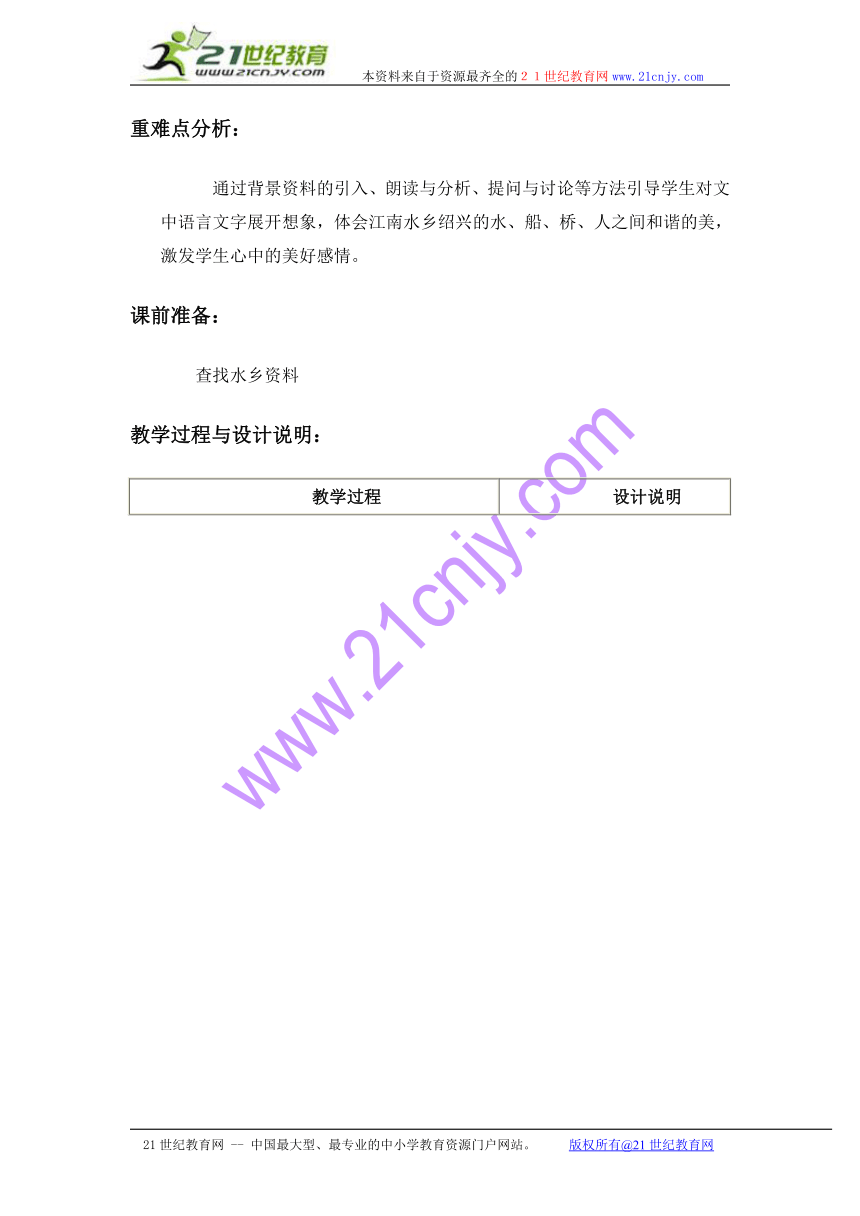 21世纪教育
www.21cnjy.com
本资料来自于资源最齐全的２１世纪教育网www.21cnjy.com

重难点分析：

通过背景资料的引入、朗读与分析、提问与讨论等方法引导学生对文中语言文字展开想象，体会江南水乡绍兴的水、船、桥、人之间和谐的美，激发学生心中的美好感情。

课前准备：

查找水乡资料

教学过程与设计说明：

| 教学过程 | 设计说明 |
|---|---|

www.21cnjy.com

21世纪教育网 -- 中国最大型、最专业的中小学教育资源门户网站。 版权所有@21世纪教育网